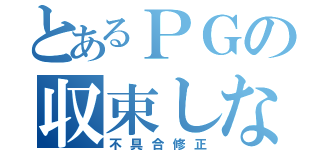 とあるＰＧの
収束しな
不具合修正